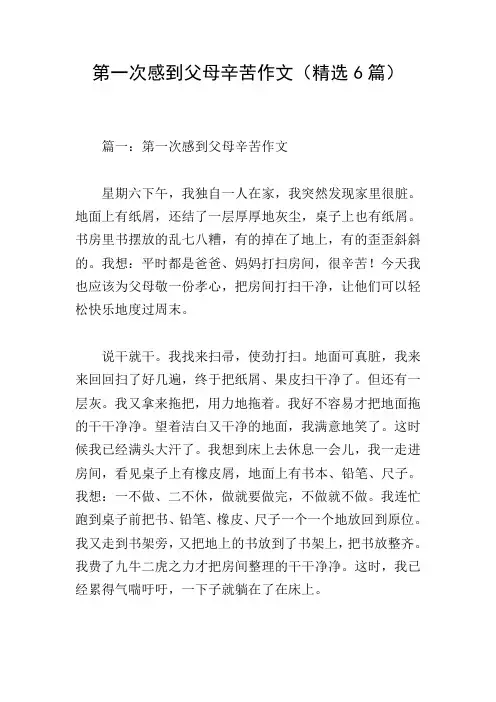 第一次感到父母辛苦作文（精选 6 篇）

篇一：第一次感到父母辛苦作文

星期六下午，我独自一人在家，我突然发现家里很脏。地面上有纸屑，还结了一层厚厚地灰尘，桌子上也有纸屑。书房里书摆放的乱七八糟，有的掉在了地上，有的歪歪斜斜的。我想：平时都是爸爸、妈妈打扫房间，很辛苦！今天我也应该为父母敬一份孝心，把房间打扫干净，让他们可以轻松快乐地度过周末。

说干就干。我找来扫帚，使劲打扫。地面可真脏，我来来回回扫了好几遍，终于把纸屑、果皮扫干净了。但还有一层灰。我又拿来拖把，用力地拖着。我好不容易才把地面拖的干干净净。望着洁白又干净的地面，我满意地笑了。这时候我已经满头大汗了。我想到床上去休息一会儿，我一走进房间，看见桌子上有橡皮屑，地面上有书本、铅笔、尺子。我想：一不做、二不休，做就要做完，不做就不做。我连忙跑到桌子前把书、铅笔、橡皮、尺子一个一个地放回到原位。我又走到书架旁，又把地上的书放到了书架上，把书放整齐。我费了九牛二虎之力才把房间整理的干干净净。这时，我已经累得气喘吁吁，一下子就躺在了在床上。